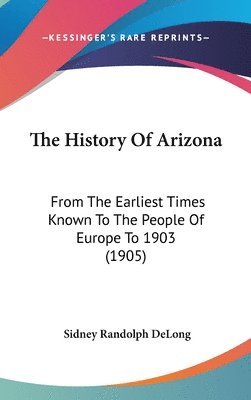 —KESSINGER'S RARE REPRINTS—

The History Of Arizona

From The Earliest Times Known To The People Of Europe To 1903 (1905)

Sidney Randolph DeLong